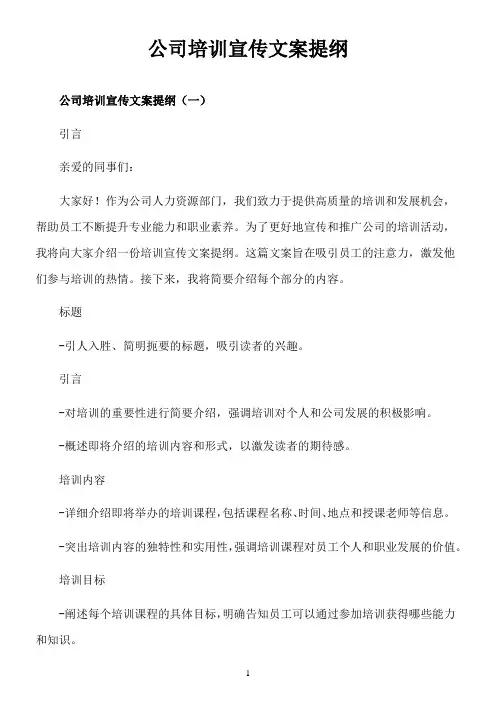 公司培训宣传文案提纲

公司培训宣传文案提纲（一）

引言

亲爱的同事们：

大家好！作为公司人力资源部门，我们致力于提供高质量的培训和发展机会，帮助员工不断提升专业能力和职业素养。为了更好地宣传和推广公司的培训活动，我将向大家介绍一份培训宣传文案提纲。这篇文案旨在吸引员工的注意力，激发他们参与培训的热情。接下来，我将简要介绍每个部分的内容。

标题

-引人入胜、简明扼要的标题，吸引读者的兴趣。

引言

-对培训的重要性进行简要介绍，强调培训对个人和公司发展的积极影响。

-概述即将介绍的培训内容和形式，以激发读者的期待感。

培训内容

-详细介绍即将举办的培训课程，包括课程名称、时间、地点和授课老师等信息。

-突出培训内容的独特性和实用性，强调培训课程对员工个人和职业发展的价值。

培训目标

-阐述每个培训课程的具体目标，明确告知员工可以通过参加培训获得哪些能力和知识。

1